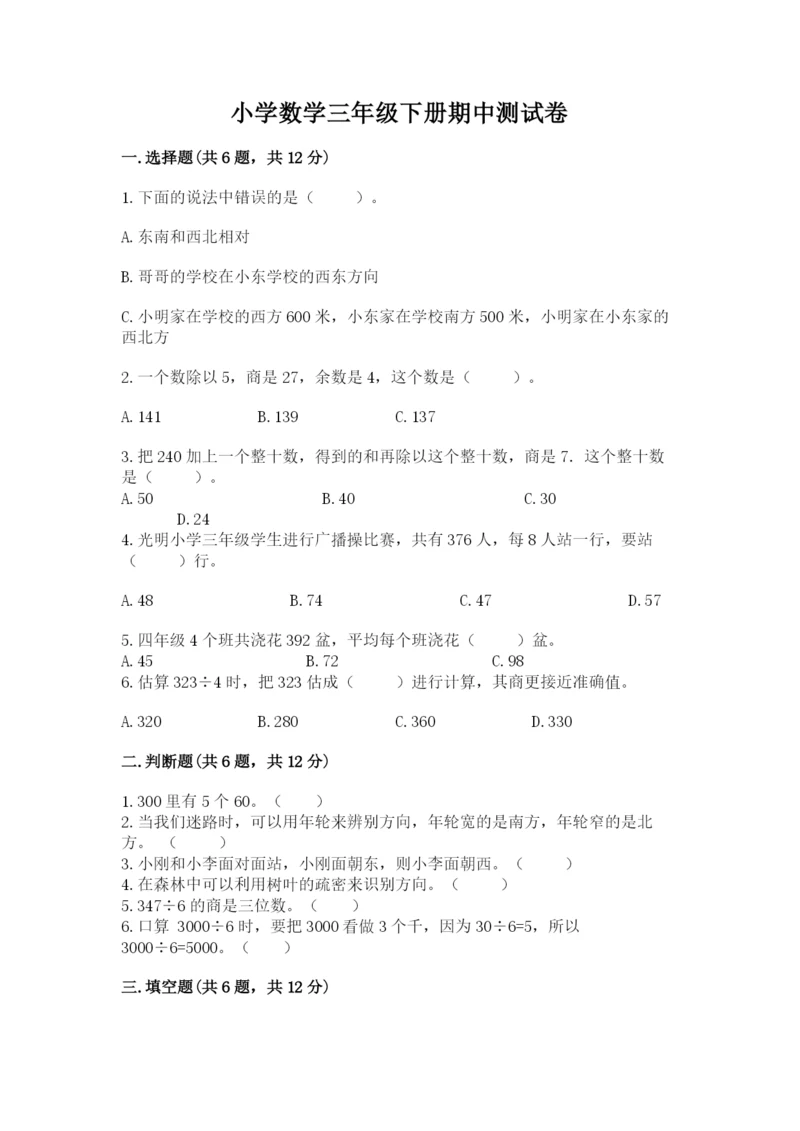 小学数学三年级下册期中测试卷

一.选择题(共6题，共12分)

1.下面的说法中错误的是（　　）。

A.东南和西北相对

B.哥哥的学校在小东学校的西东方向

C.小明家在学校的西方600米，小东家在学校南方500米，小明家在小东家的西北方

2.一个数除以5，商是27，余数是4，这个数是（　　）。

A.141　　B.139　　C.137

3.把240加上一个整十数，得到的和再除以这个整十数，商是7．这个整十数是（　　）。

A.50　　B.40　　C.30　　D.24

4.光明小学三年级学生进行广播操比赛，共有376人，每8人站一行，要站（　　）行。

A.48　　B.74　　C.47　　D.57

5.四年级4个班共浇花392盆，平均每个班浇花（　　）盆。

A.45　　B.72　　C.98

6.估算323÷4时，把323估成（　　）进行计算，其商更接近准确值。

A.320　　B.280　　C.360　　D.330

二.判断题(共6题，共12分)

1.300里有5个60。（　　）

2.当我们迷路时，可以用年轮来辨别方向，年轮宽的是南方，年轮窄的是北方。（　　）

3.小刚和小李面对面站，小刚面朝东，则小李面朝西。（　　）

4.在森林中可以利用树叶的疏密来识别方向。（　　）

5.347÷6的商是三位数。（　　）

6.口算 3000÷6时，要把3000看做3个千，因为30÷6=5，所以3000÷6=5000。（　　）

三.填空题(共6题，共12分)